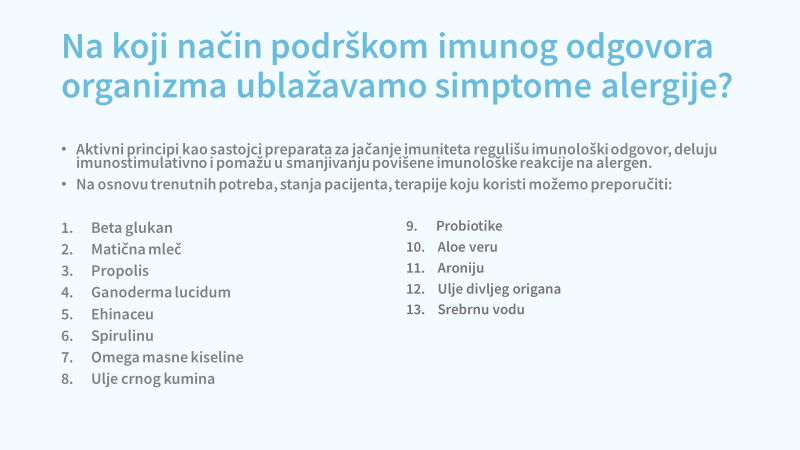 Na koji način podrškom imunog odgovora organizma ublažavamo simptome alergije?

• Aktivni principi kao sastojci preparata za jačanje imuniteta regulišu imunološki odgovor, deluju imunostimulativno i pomažu u smanjivanju povišene imunološke reakcije na alergen.
• Na osnovu trenutnih potreba, stanja pacijenta, terapije koju koristi možemo preporučiti:

1. Beta glukan
2. Matična mleč
3. Propolis
4. Ganoderma lucidum
5. Ehinaceu
6. Spirulinu
7. Omega masne kiseline
8. Ulje crnog kumina

9. Probiotike
10. Aloe veru
11. Aroniju
12. Ulje divljeg origana
13. Srebrnu vodu